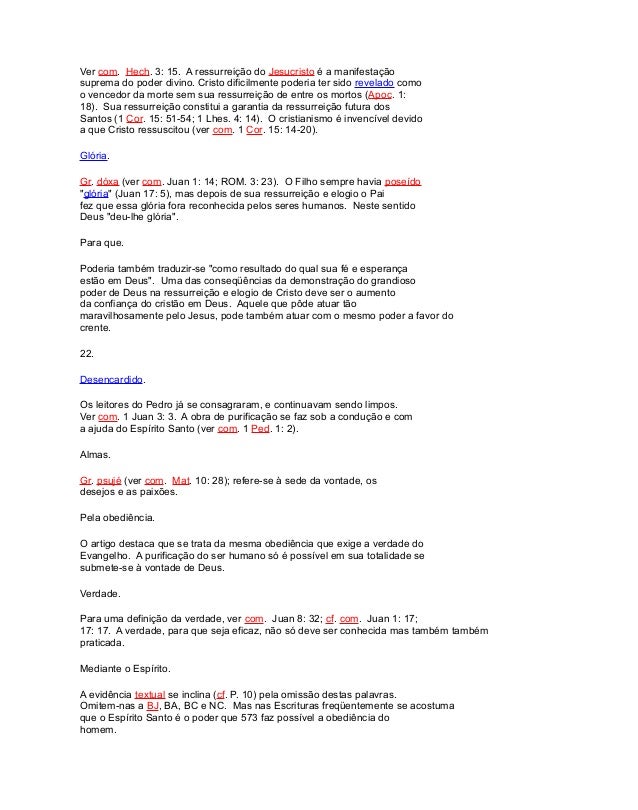 Ver com. Hech. 3: 15. A ressurreição do Jesucristo é a manifestação suprema do poder divino. Cristo dificilmente poderia ter sido revelado como o vencedor da morte sem sua ressurreição de entre os mortos (Apoc. 1: 18). Sua ressurreição constitui a garantia da ressurreição futura dos Santos (1 Cor. 15: 51-54; 1 Lhes. 4: 14). O cristianismo é invencível devido a que Cristo ressuscitou (ver com. 1 Cor. 15: 14-20).

Glória.

Gr. dóxa (ver com. Juan 1: 14; ROM. 3: 23). O Filho sempre havia poseído "glória" (Juan 17: 5), mas depois de sua ressurreição e elogio o Pai fez que essa glória fora reconhecida pelos seres humanos. Neste sentido Deus "deu-lhe glória".

Para que.

Poderia também traduzir-se "como resultado do qual sua fé e esperança estão em Deus". Uma das conseqüências da demonstração do grandioso poder de Deus na ressurreição e elogio de Cristo deve ser o aumento da confiança do cristão em Deus. Aquele que pôde atuar tão maravilhosamente pelo Jesus, pode também atuar com o mesmo poder a favor do crente.

22.

Desencardido.

Os leitores do Pedro já se consagraram, e continuavam sendo limpos. Ver com. 1 Juan 3: 3. A obra de purificação se faz sob a condução e com a ajuda do Espírito Santo (ver com. 1 Ped. 1: 2).

Almas.

Gr. psujé (ver com. Mat. 10: 28); refere-se à sede da vontade, os desejos e as paixões.

Pela obediência.

O artigo destaca que se trata da mesma obediência que exige a verdade do Evangelho. A purificação do ser humano só é possível em sua totalidade se submete-se à vontade de Deus.

Verdade.

Para uma definição da verdade, ver com. Juan 8: 32; cf. com. Juan 1: 17; 17: 17. A verdade, para que seja eficaz, não só deve ser conhecida mas também também praticada.

Mediante o Espírito.

A evidência textual se inclina (cf. P. 10) pela omissão destas palavras. Omitem-nas a BJ, BA, BC e NC. Mas nas Escrituras freqüentemente se acostuma que o Espírito Santo é o poder que 573 faz possível a obediência do homem.